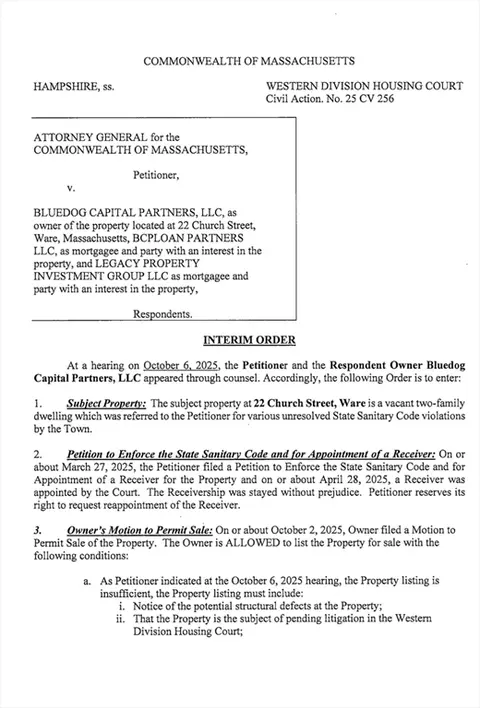 COMMONWEALTH OF MASSACHUSETTS

HAMPSHIRE, ss.

WESTERN DIVISION HOUSING COURT
Civil Action. No. 25 CV 256

ATTORNEY GENERAL for the COMMONWEALTH OF MASSACHUSETTS,

Petitioner,

v.

BLUEDOG CAPITAL PARTNERS, LLC, as owner of the property located at 22 Church Street, Ware, Massachusetts, BCPLOAN PARTNERS LLC, as mortgagee and party with an interest in the property, and LEGACY PROPERTY INVESTMENT GROUP LLC as mortgagee and party with an interest in the property,

Respondents.

INTERIM ORDER

At a hearing on October 6, 2025, the Petitioner and the Respondent Owner Bluedog Capital Partners, LLC appeared through counsel. Accordingly, the following Order is to enter:

1. Subject Property: The subject property at 22 Church Street, Ware is a vacant two-family dwelling which was referred to the Petitioner for various unresolved State Sanitary Code violations by the Town.

2. Petition to Enforce the State Sanitary Code and for Appointment of a Receiver: On or about March 27, 2025, the Petitioner filed a Petition to Enforce the State Sanitary Code and for Appointment of a Receiver for the Property and on or about April 28, 2025, a Receiver was appointed by the Court. The Receivership was stayed without prejudice. Petitioner reserves its right to request reappointment of the Receiver.

3. Owner's Motion to Permit Sale: On or about October 2, 2025, Owner filed a Motion to Permit Sale of the Property. The Owner is ALLOWED to list the Property for sale with the following conditions:

a. As Petitioner indicated at the October 6, 2025 hearing, the Property listing is insufficient, the Property listing must include:
i. Notice of the potential structural defects at the Property;
ii. That the Property is the subject of pending litigation in the Western Division Housing Court;